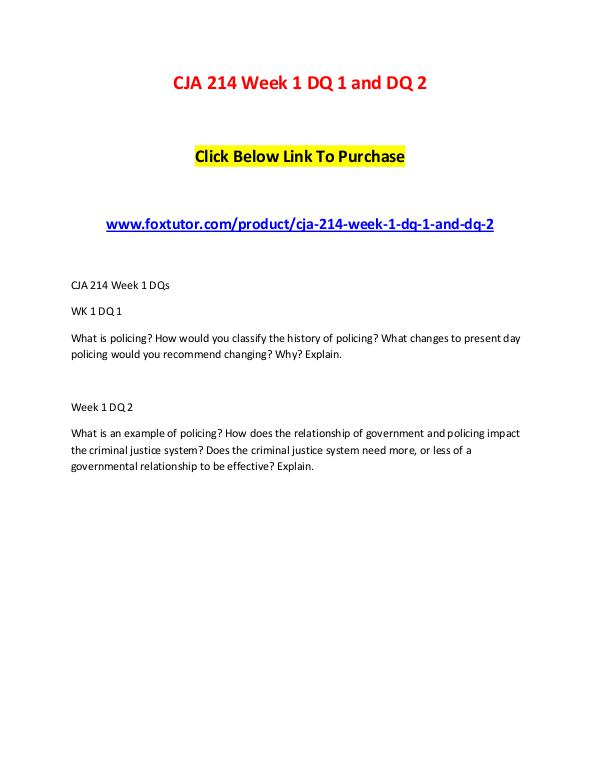 CJA 214 Week 1 DQ 1 and DQ 2

Click Below Link To Purchase

www.foxtutor.com/product/cja-214-week-1-dq-1-and-dq-2

CJA 214 Week 1 DQs

WK 1 DQ 1

What is policing? How would you classify the history of policing? What changes to present day policing would you recommend changing? Why? Explain.

Week 1 DQ 2

What is an example of policing? How does the relationship of government and policing impact the criminal justice system? Does the criminal justice system need more, or less of a governmental relationship to be effective? Explain.